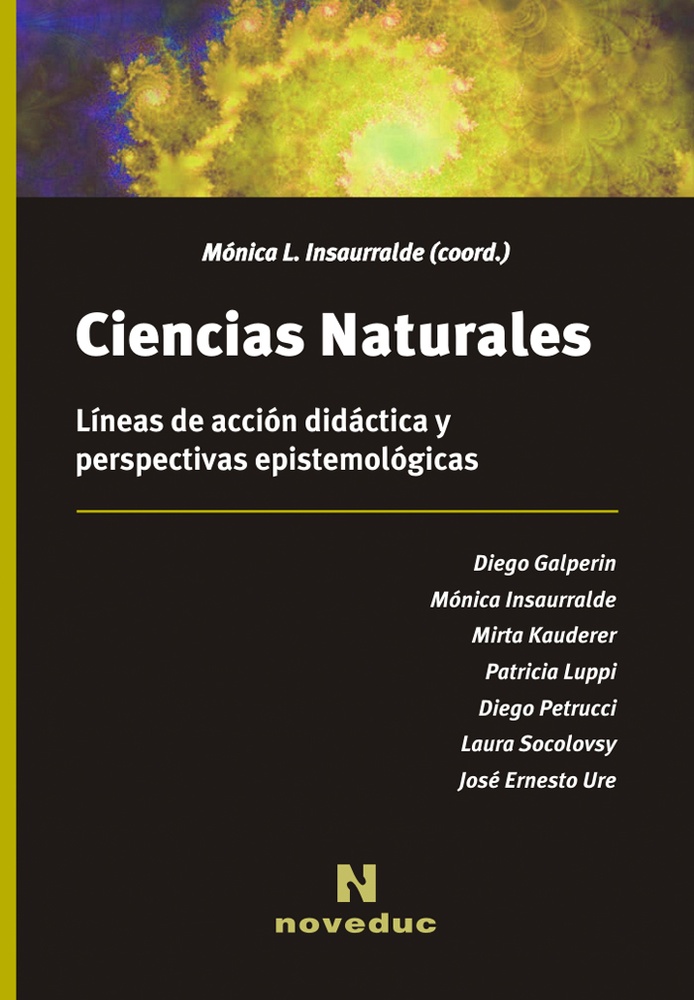 Mónica L. Insaurralde (coord.)

Ciencias Naturales

Líneas de acción didáctica y perspectivas epistemológicas

Diego Galperin
Mónica Insaurralde
Mirta Kauderer
Patricia Luppi
Diego Petrucci
Laura Socolovsy
José Ernesto Ure

N
noveduc